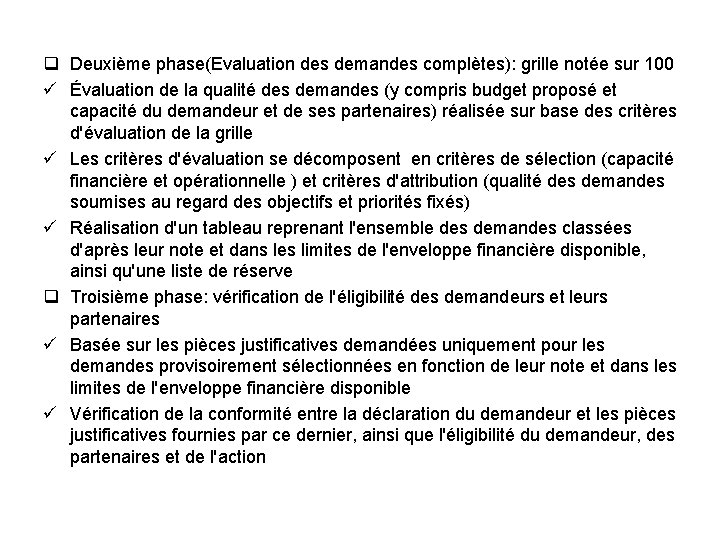 ❑ Deuxième phase(Evaluation des demandes complètes): grille notée sur 100

✓ Évaluation de la qualité des demandes (y compris budget proposé et capacité du demandeur et de ses partenaires) réalisée sur base des critères d'évaluation de la grille

✓ Les critères d'évaluation se décomposent en critères de sélection (capacité financière et opérationnelle ) et critères d'attribution (qualité des demandes soumises au regard des objectifs et priorités fixés)

✓ Réalisation d'un tableau reprenant l'ensemble des demandes classées d'après leur note et dans les limites de l'enveloppe financière disponible, ainsi qu'une liste de réserve

❑ Troisième phase: vérification de l'éligibilité des demandeurs et leurs partenaires

✓ Basée sur les pièces justificatives demandées uniquement pour les demandes provisoirement sélectionnées en fonction de leur note et dans les limites de l'enveloppe financière disponible

✓ Vérification de la conformité entre la déclaration du demandeur et les pièces justificatives fournies par ce dernier, ainsi que l'éligibilité du demandeur, des partenaires et de l'action